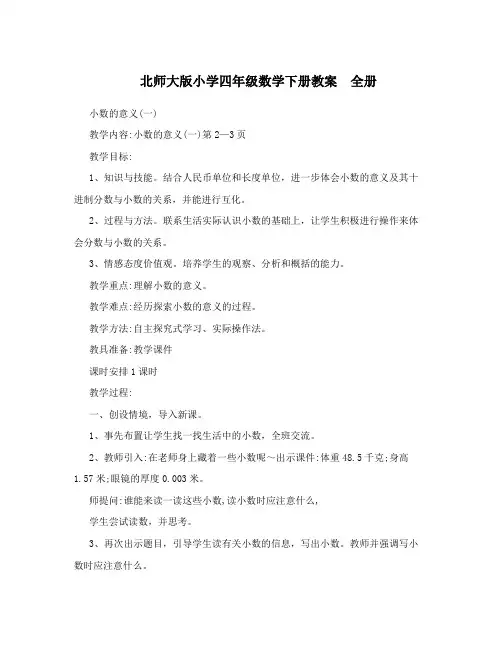 北师大版小学四年级数学下册教案　全册

小数的意义(一)

教学内容:小数的意义(一)第2—3页

教学目标:

1、知识与技能。结合人民币单位和长度单位，进一步体会小数的意义及其十进制分数与小数的关系，并能进行互化。

2、过程与方法。联系生活实际认识小数的基础上，让学生积极进行操作来体会分数与小数的关系。

3、情感态度价值观。培养学生的观察、分析和概括的能力。

教学重点:理解小数的意义。

教学难点:经历探索小数的意义的过程。

教学方法:自主探究式学习、实际操作法。

教具准备:教学课件

课时安排1课时

教学过程:

一、创设情境，导入新课。

1、事先布置让学生找一找生活中的小数，全班交流。

2、教师引入:在老师身上藏着一些小数呢～出示课件:体重48.5千克;身高1.57米;眼镜的厚度0.003米。

师提问:谁能来读一读这些小数,读小数时应注意什么,

学生尝试读数，并思考。

3、再次出示题目，引导学生读有关小数的信息，写出小数。教师并强调写小数时应注意什么。